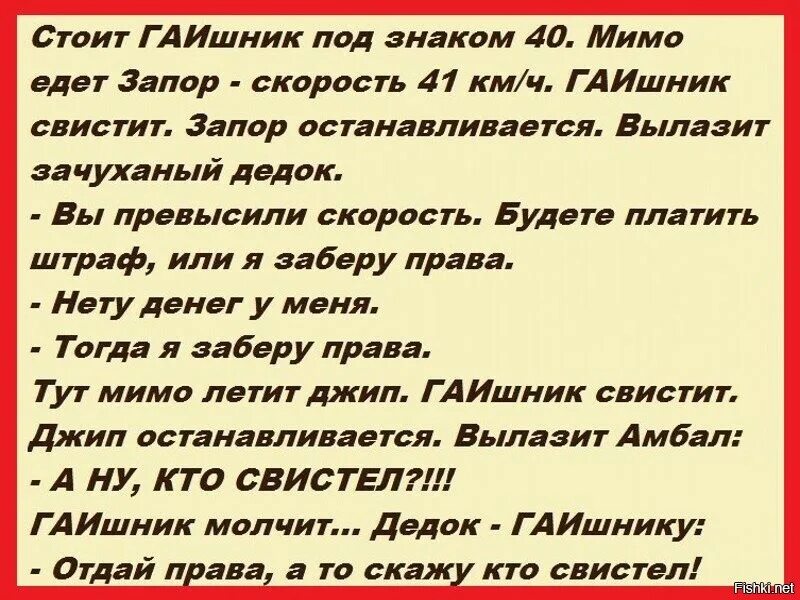 Стоит ГАИшник под знаком 40. Мимо едет Запор - скорость 41 км/ч. ГАИшник свистит. Запор останавливается. Вылазит зачуханый дедок.
- Вы превысили скорость. Будете платить штраф, или я заберу права.
- Нету денег у меня.
- Тогда я заберу права.
Тут мимо летит джип. ГАИшник свистит. Джип останавливается. Вылазит Амбал:
- А НУ, КТО СВИСТЕЛ?!!!
ГАИшник молчит... Дедок - ГАИшнику:
- Отдай права, а то скажу кто свистел!

Fishki.net